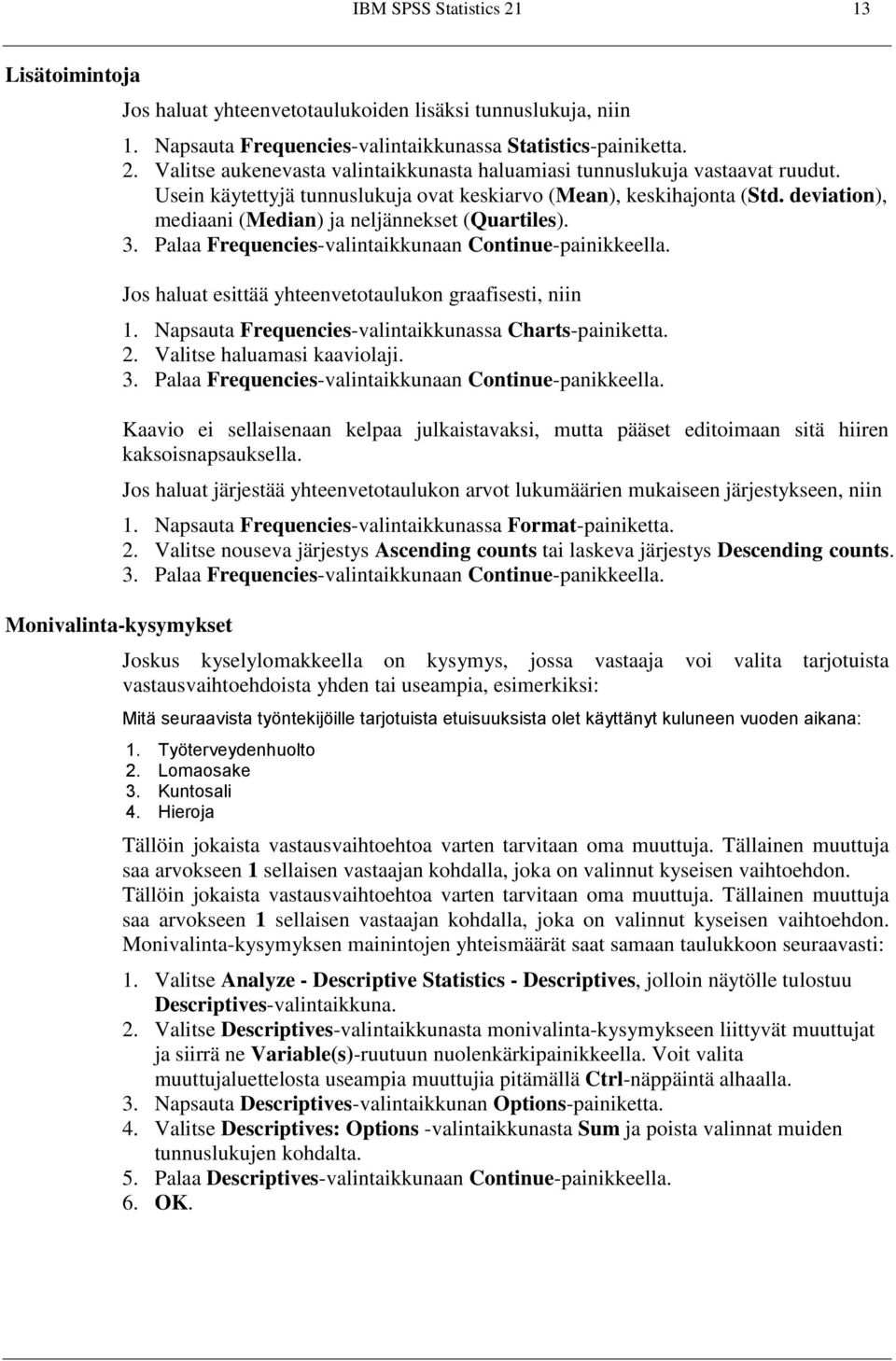 IBM SPSS Statistics 21 13

Lisätoimintoja

Jos haluat yhteenvetotaulukoiden lisäksi tunnuslukuja, niin

1. Napsauta Frequencies-valintaikkunassa Statistics-painiketta.
2. Valitse aukenevasta valintaikkunasta haluamiasi tunnuslukuja vastaavat ruudut. Usein käytettyjä tunnuslukuja ovat keskiarvo (Mean), keskihajonta (Std. deviation), mediaani (Median) ja neljännekset (Quartiles).
3. Palaa Frequencies-valintaikkunaan Continue-painikkeella.

Jos haluat esittää yhteenvetotaulukon graafisesti, niin

1. Napsauta Frequencies-valintaikkunassa Charts-painiketta.
2. Valitse haluamasi kaaviolaji.
3. Palaa Frequencies-valintaikkunaan Continue-panikkeella.

Kaavio ei sellaisenaan kelpaa julkaistavaksi, mutta pääset editoimaan sitä hiiren kaksoisnapsauksella.

Jos haluat järjestää yhteenvetotaulukon arvot lukumäärien mukaiseen järjestykseen, niin

1. Napsauta Frequencies-valintaikkunassa Format-painiketta.
2. Valitse nouseva järjestys Ascending counts tai laskeva järjestys Descending counts.
3. Palaa Frequencies-valintaikkunaan Continue-panikkeella.

Monivalinta-kysymykset

Joskus kyselylomakkeella on kysymys, jossa vastaaja voi valita tarjotuista vastausvaihtoehdoista yhden tai useampia, esimerkiksi:

Mitä seuraavista työntekijöille tarjotuista etuisuuksista olet käyttänyt kuluneen vuoden aikana:

1. Työterveydenhuolto
2. Lomaosake
3. Kuntosali
4. Hieroja

Tällöin jokaista vastausvaihtoehtoa varten tarvitaan oma muuttuja. Tällainen muuttuja saa arvokseen 1 sellaisen vastaajan kohdalla, joka on valinnut kyseisen vaihtoehdon. Tällöin jokaista vastausvaihtoehtoa varten tarvitaan oma muuttuja. Tällainen muuttuja saa arvokseen 1 sellaisen vastaajan kohdalla, joka on valinnut kyseisen vaihtoehdon. Monivalinta-kysymyksen mainintojen yhteismäärät saat samaan taulukkoon seuraavasti:

1. Valitse Analyze - Descriptive Statistics - Descriptives, jolloin näytölle tulostuu Descriptives-valintaikkuna.
2. Valitse Descriptives-valintaikkunasta monivalinta-kysymykseen liittyvät muuttujat ja siirrä ne Variable(s)-ruutuun nuolenkärkipainikkeella. Voit valita muuttujaluettelosta useampia muuttujia pitämällä Ctrl-näppäintä alhaalla.
3. Napsauta Descriptives-valintaikkunan Options-painiketta.
4. Valitse Descriptives: Options -valintaikkunasta Sum ja poista valinnat muiden tunnuslukujen kohdalta.
5. Palaa Descriptives-valintaikkunaan Continue-painikkeella.
6. OK.